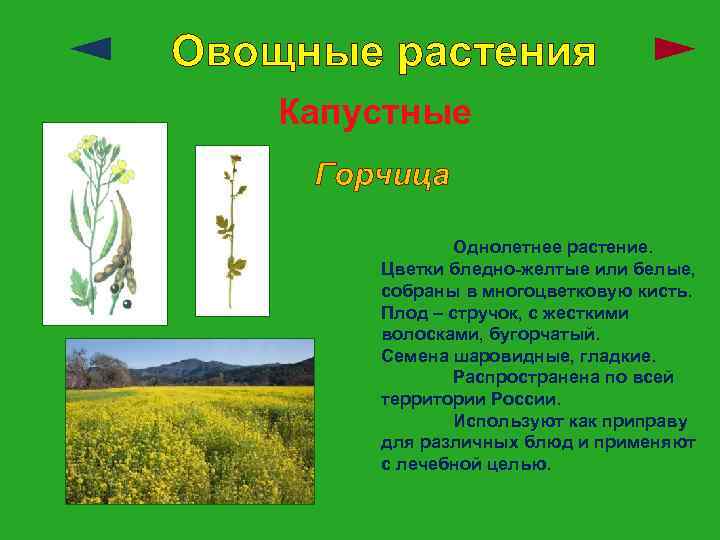 Овощные растения

Капустные

Горчица

Однолетнее растение. Цветки бледно-желтые или белые, собраны в многоцветковую кисть. Плод – стручок, с жесткими волосками, бугорчатый. Семена шаровидные, гладкие.

Распространена по всей территории России.

Используют как приправу для различных блюд и применяют с лечебной целью.